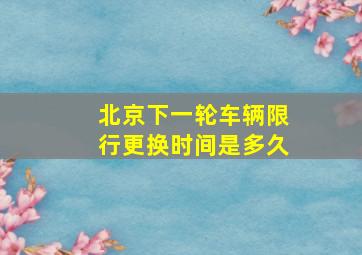 北京下一轮车辆限行更换时间是多久